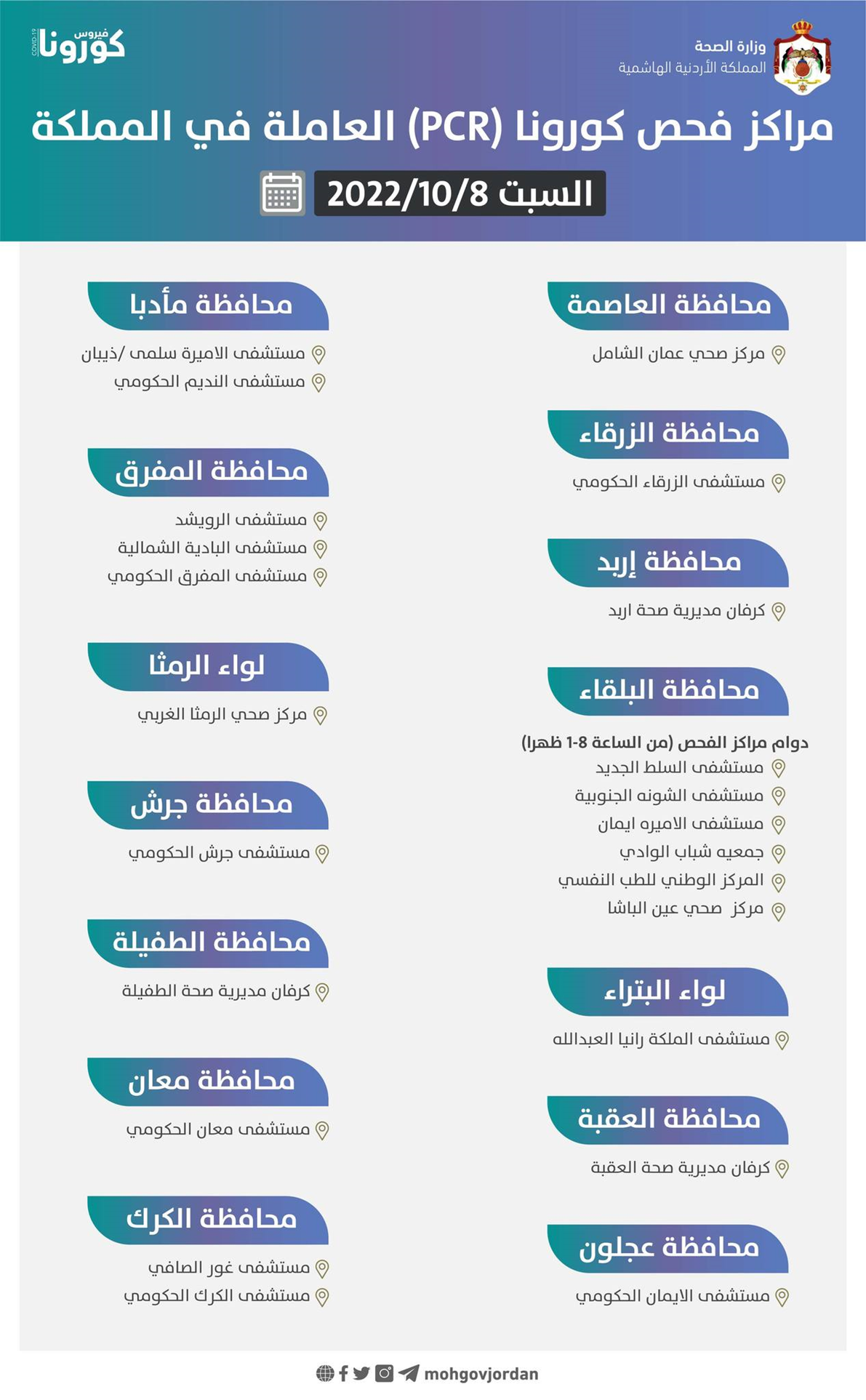 وزارة الصحة
المملكة الأردنية الهاشمية

فيروس كورونا
COVID-19

مراكز فحص كورونا (PCR) العاملة في المملكة

السبت 2022/10/8

محافظة العاصمة
مركز صحي عمان الشامل

محافظة الزرقاء
مستشفى الزرقاء الحكومي

محافظة إربد
كرفان مديرية صحة اربد

محافظة البلقاء
دوام مراكز الفحص (من الساعة 8-1 ظهرا)
مستشفى السلط الجديد
مستشفى الشونه الجنوبية
مستشفى الاميره ايمان
جمعيه شباب الوادي
المركز الوطني للطب النفسي
مركز صحي عين الباشا

لواء البتراء
مستشفى الملكة رانيا العبدالله

محافظة العقبة
كرفان مديرية صحة العقبة

محافظة عجلون
مستشفى الايمان الحكومي

محافظة مأدبا
مستشفى الاميرة سلمى /ذيبان
مستشفى النديم الحكومي

محافظة المفرق
مستشفى الرويشد
مستشفى البادية الشمالية
مستشفى المفرق الحكومي

لواء الرمثا
مركز صحي الرمثا الغربي

محافظة جرش
مستشفى جرش الحكومي

محافظة الطفيلة
كرفان مديرية صحة الطفيلة

محافظة معان
مستشفى معان الحكومي

محافظة الكرك
مستشفى غور الصافي
مستشفى الكرك الحكومي

mohgovjordan